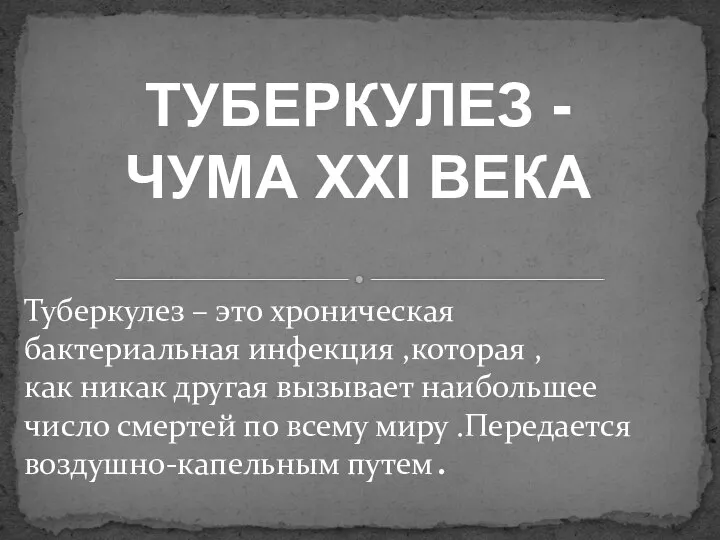 ТУБЕРКУЛЕЗ - ЧУМА XXI ВЕКА

Туберкулез – это хроническая бактериальная инфекция ,которая , как никак другая вызывает наибольшее число смертей по всему миру .Передается воздушно-капельным путем.